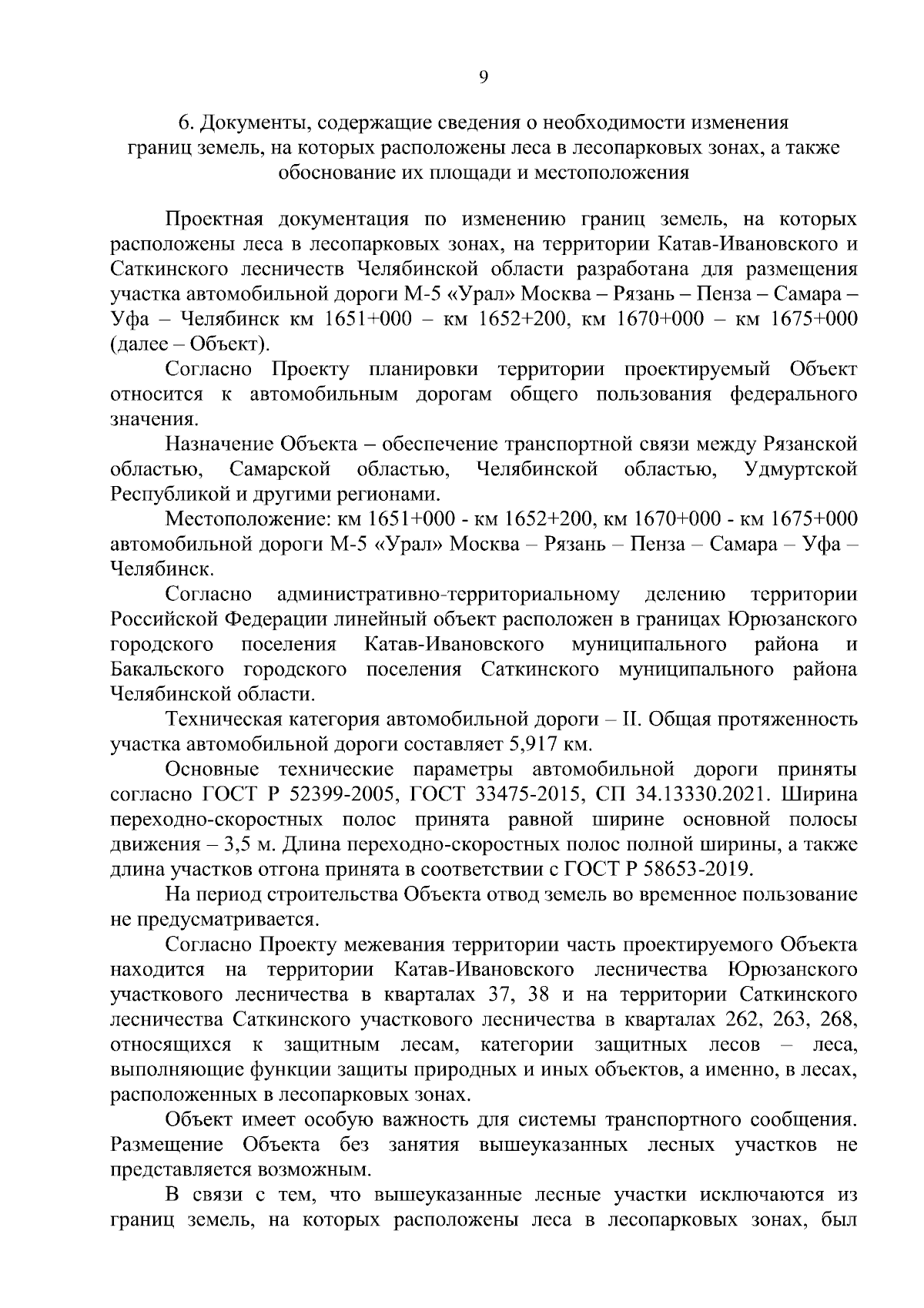 9

6. Документы, содержащие сведения о необходимости изменения границ земель, на которых расположены леса в лесопарковых зонах, а также обоснование их площади и местоположения

Проектная документация по изменению границ земель, на которых расположены леса в лесопарковых зонах, на территории Катав-Ивановского и Саткинского лесничеств Челябинской области разработана для размещения участка автомобильной дороги М-5 «Урал» Москва – Рязань – Пенза – Самара – Уфа – Челябинск км 1651+000 – км 1652+200, км 1670+000 – км 1675+000 (далее – Объект).

Согласно Проекту планировки территории проектируемый Объект относится к автомобильным дорогам общего пользования федерального значения.

Назначение Объекта – обеспечение транспортной связи между Рязанской областью, Самарской областью, Челябинской областью, Удмуртской Республикой и другими регионами.

Местоположение: км 1651+000 - км 1652+200, км 1670+000 - км 1675+000 автомобильной дороги М-5 «Урал» Москва – Рязань – Пенза – Самара – Уфа – Челябинск.

Согласно административно-территориальному делению территории Российской Федерации линейный объект расположен в границах Юрюзанского городского поселения Катав-Ивановского муниципального района и Бакальского городского поселения Саткинского муниципального района Челябинской области.

Техническая категория автомобильной дороги – II. Общая протяженность участка автомобильной дороги составляет 5,917 км.

Основные технические параметры автомобильной дороги приняты согласно ГОСТ Р 52399-2005, ГОСТ 33475-2015, СП 34.13330.2021. Ширина переходно-скоростных полос принята равной ширине основной полосы движения – 3,5 м. Длина переходно-скоростных полос полной ширины, а также длина участков отгона принята в соответствии с ГОСТ Р 58653-2019.

На период строительства Объекта отвод земель во временное пользование не предусматривается.

Согласно Проекту межевания территории часть проектируемого Объекта находится на территории Катав-Ивановского лесничества Юрюзанского участкового лесничества в кварталах 37, 38 и на территории Саткинского лесничества Саткинского участкового лесничества в кварталах 262, 263, 268, относящихся к защитным лесам, категории защитных лесов – леса, выполняющие функции защиты природных и иных объектов, а именно, в лесах, расположенных в лесопарковых зонах.

Объект имеет особую важность для системы транспортного сообщения. Размещение Объекта без занятия вышеуказанных лесных участков не представляется возможным.

В связи с тем, что вышеуказанные лесные участки исключаются из границ земель, на которых расположены леса в лесопарковых зонах, был